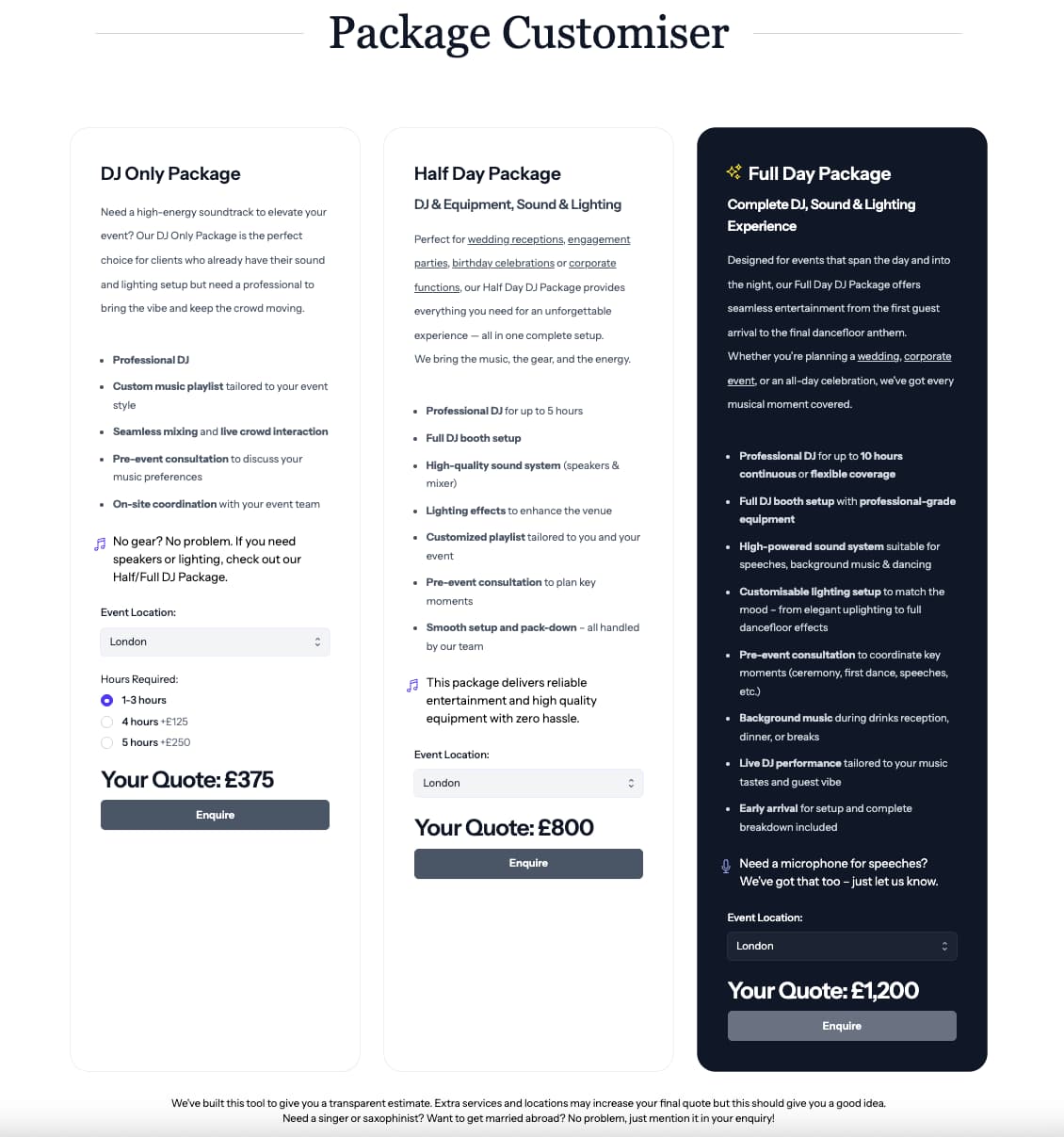 Package Customiser

DJ Only Package

Need a high-energy soundtrack to elevate your event? Our DJ Only Package is the perfect choice for clients who already have their sound and lighting setup but need a professional to bring the vibe and keep the crowd moving.

- Professional DJ
- Custom music playlist tailored to your event style
- Seamless mixing and live crowd interaction
- Pre-event consultation to discuss your music preferences
- On-site coordination with your event team

No gear? No problem. If you need speakers or lighting, check out our Half/Full DJ Package.

Event Location:

London

Hours Required:

1-3 hours
4 hours +£125
5 hours +£250

Your Quote: £375

Enquire

Half Day Package

DJ & Equipment, Sound & Lighting

Perfect for wedding receptions, engagement parties, birthday celebrations or corporate functions, our Half Day DJ Package provides everything you need for an unforgettable experience — all in one complete setup.

We bring the music, the gear, and the energy.

- Professional DJ for up to 5 hours
- Full DJ booth setup
- High-quality sound system (speakers & mixer)
- Lighting effects to enhance the venue
- Customized playlist tailored to you and your event
- Pre-event consultation to plan key moments
- Smooth setup and pack-down – all handled by our team

This package delivers reliable entertainment and high quality equipment with zero hassle.

Event Location:

London

Your Quote: £800

Enquire

Full Day Package

Complete DJ, Sound & Lighting Experience

Designed for events that span the day and into the night, our Full Day DJ Package offers seamless entertainment from the first guest arrival to the final dancefloor anthem.

Whether you're planning a wedding, corporate event, or an all-day celebration, we've got every musical moment covered.

- Professional DJ for up to 10 hours continuous or flexible coverage
- Full DJ booth setup with professional-grade equipment
- High-powered sound system suitable for speeches, background music & dancing
- Customisable lighting setup to match the mood – from elegant uplighting to full dancefloor effects
- Pre-event consultation to coordinate key moments (ceremony, first dance, speeches, etc.)
- Background music during drinks reception, dinner, or breaks
- Live DJ performance tailored to your music tastes and guest vibe
- Early arrival for setup and complete breakdown included

Need a microphone for speeches? We've got that too – just let us know.

Event Location:

London

Your Quote: £1,200

Enquire

We've built this tool to give you a transparent estimate. Extra services and locations may increase your final quote but this should give you a good idea.
Need a singer or saxophinist? Want to get married abroad? No problem, just mention it in your enquiry!